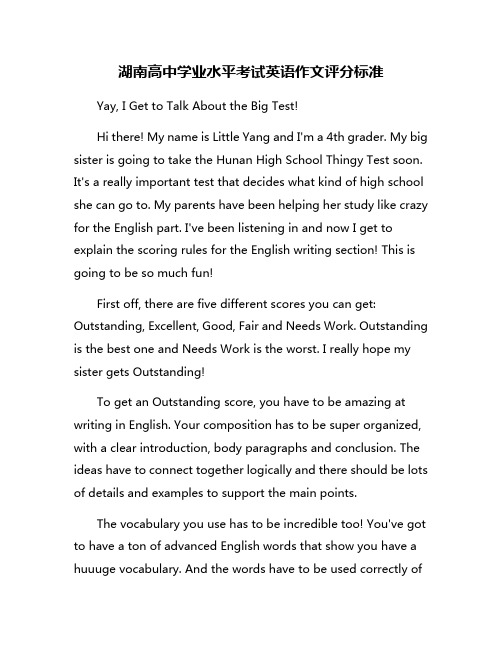 湖南高中学业水平考试英语作文评分标准

Yay, I Get to Talk About the Big Test!

Hi there! My name is Little Yang and I'm a 4th grader. My big sister is going to take the Hunan High School Thingy Test soon. It's a really important test that decides what kind of high school she can go to. My parents have been helping her study like crazy for the English part. I've been listening in and now I get to explain the scoring rules for the English writing section! This is going to be so much fun!

First off, there are five different scores you can get: Outstanding, Excellent, Good, Fair and Needs Work. Outstanding is the best one and Needs Work is the worst. I really hope my sister gets Outstanding!

To get an Outstanding score, you have to be amazing at writing in English. Your composition has to be super organized, with a clear introduction, body paragraphs and conclusion. The ideas have to connect together logically and there should be lots of details and examples to support the main points.

The vocabulary you use has to be incredible too! You've got to have a ton of advanced English words that show you have a huuuge vocabulary. And the words have to be used correctly of